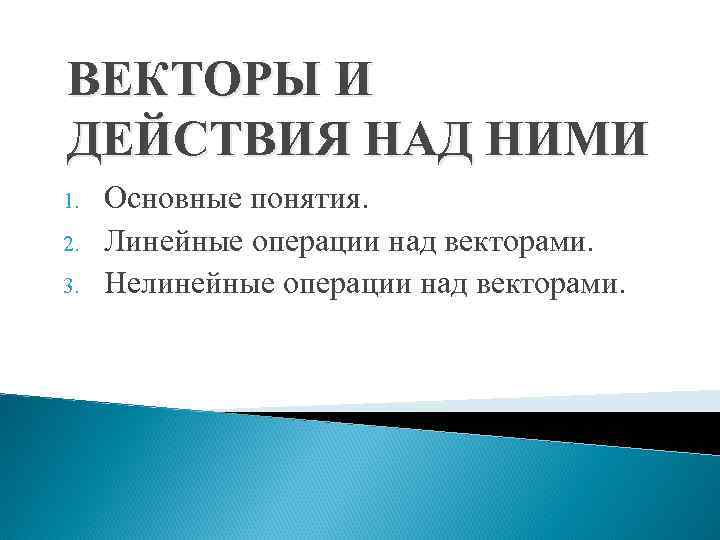 ВЕКТОРЫ И ДЕЙСТВИЯ НАД НИМИ

1. Основные понятия.
2. Линейные операции над векторами.
3. Нелинейные операции над векторами.